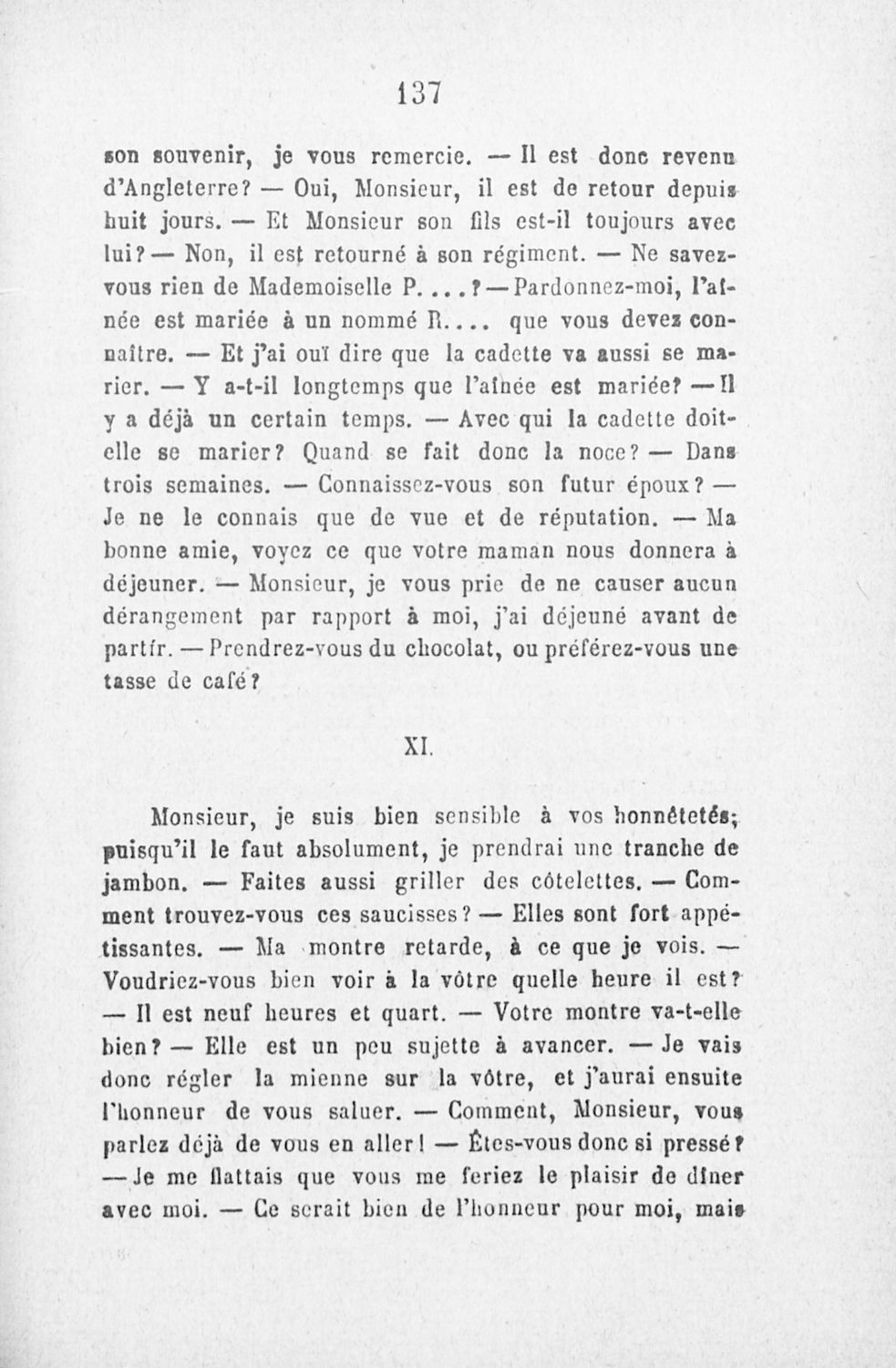 137

son souvenir, je vous remercie. — Il est donc revenu d'Angleterre? — Oui, Monsieur, il est de retour depuis huit jours. — Et Monsieur son fils est-il toujours avec lui? — Non, il est retourné à son régiment. — Ne savez-vous rien de Mademoiselle P....? — Pardonnez-moi, l'aînée est mariée à un nommé R.... que vous devez connaître. — Et j'ai ouï dire que la cadette va aussi se marier. — Y a-t-il longtemps que l'aînée est mariée? — Il y a déjà un certain temps. — Avec qui la cadette doit-elle se marier? Quand se fait donc la noce? — Dans trois semaines. — Connaissez-vous son futur époux? — Je ne le connais que de vue et de réputation. — Ma bonne amie, voyez ce que votre maman nous donnera à déjeuner. — Monsieur, je vous prie de ne causer aucun dérangement par rapport à moi, j'ai déjeuné avant de partir. — Prendrez-vous du chocolat, ou préférez-vous une tasse de café?

XI.

Monsieur, je suis bien sensible à vos honnêtetés; puisqu'il le faut absolument, je prendrai une tranche de jambon. — Faites aussi griller des côtelettes. — Comment trouvez-vous ces saucisses? — Elles sont fort appétissantes. — Ma montre retarde, à ce que je vois. — Voudriez-vous bien voir à la vôtre quelle heure il est? — Il est neuf heures et quart. — Votre montre va-t-elle bien? — Elle est un peu sujette à avancer. — Je vais donc régler la mienne sur la vôtre, et j'aurai ensuite l'honneur de vous saluer. — Comment, Monsieur, vous parlez déjà de vous en aller! — Êtes-vous donc si pressé? — Je me flattais que vous me feriez le plaisir de dîner avec moi. — Ce serait bien de l'honneur pour moi, mais